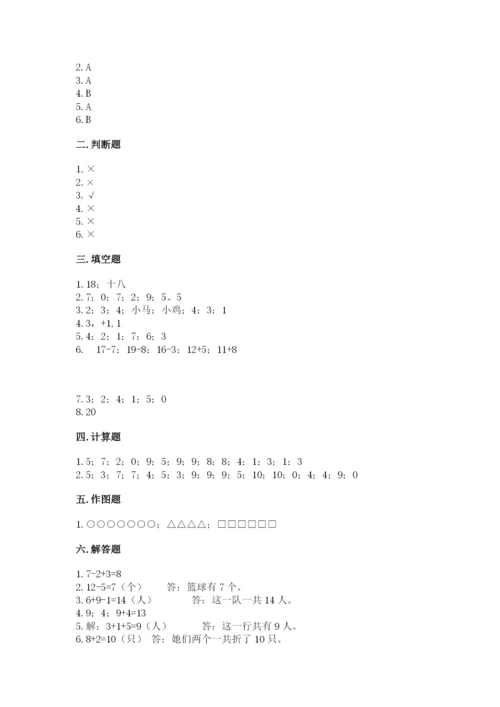 2. A
3. A
4. B
5. A
6. B

二. 判断题

1. ×
2. ×
3. √
4. ×
5. ×
6. ×

三. 填空题

1. 18；十八
2. 7；0；7；2；9；5、5
3. 2；3；4；小马；小鸡；4；3；1
4. 3，+1, 1
5. 4；2；1；7；6；3
6. 17-7；19-8；16-3；12+5；11+8

7. 3；2；4；1；5；0
8. 20

四. 计算题

1. 5；7；2；0；9；5；9；9；8；8；4；1；3；1；3
2. 5；3；7；7；4；5；3；9；9；9；5；10；10；0；4；4；9；0

五. 作图题

1. ○○○○○○○；△△△△；□□□□□□

六. 解答题

1. 7-2+3=8
2. 12-5=7（个）　　答：篮球有 7 个。
3. 6+9-1=14（人）　　答：这一队一共 14 人。
4. 9；4；9+4=13
5. 解：3+1+5=9（人）　　答：这一行共有 9 人。
6. 8+2=10（只）　答：她们两个一共折了 10 只。